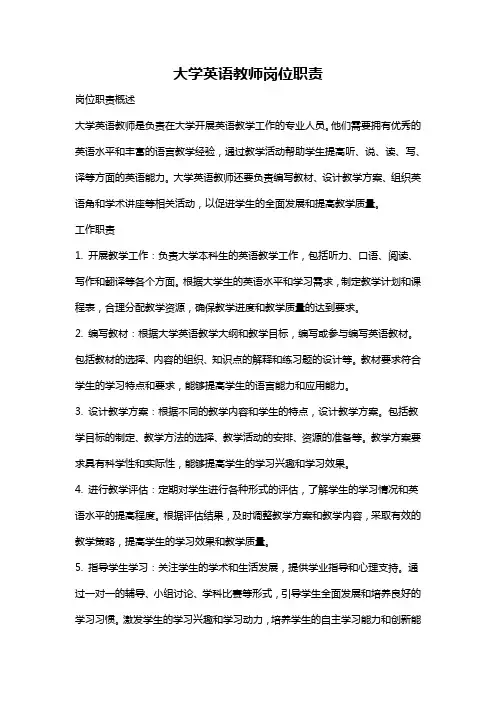 大学英语教师岗位职责

岗位职责概述

大学英语教师是负责在大学开展英语教学工作的专业人员。他们需要拥有优秀的英语水平和丰富的语言教学经验，通过教学活动帮助学生提高听、说、读、写、译等方面的英语能力。大学英语教师还要负责编写教材、设计教学方案、组织英语角和学术讲座等相关活动，以促进学生的全面发展和提高教学质量。

工作职责

1. 开展教学工作：负责大学本科生的英语教学工作，包括听力、口语、阅读、写作和翻译等各个方面。根据大学生的英语水平和学习需求，制定教学计划和课程表，合理分配教学资源，确保教学进度和教学质量的达到要求。

2. 编写教材：根据大学英语教学大纲和教学目标，编写或参与编写英语教材。包括教材的选择、内容的组织、知识点的解释和练习题的设计等。教材要求符合学生的学习特点和要求，能够提高学生的语言能力和应用能力。

3. 设计教学方案：根据不同的教学内容和学生的特点，设计教学方案。包括教学目标的制定、教学方法的选择、教学活动的安排、资源的准备等。教学方案要求具有科学性和实际性，能够提高学生的学习兴趣和学习效果。

4. 进行教学评估：定期对学生进行各种形式的评估，了解学生的学习情况和英语水平的提高程度。根据评估结果，及时调整教学方案和教学内容，采取有效的教学策略，提高学生的学习效果和教学质量。

5. 指导学生学习：关注学生的学术和生活发展，提供学业指导和心理支持。通过一对一的辅导、小组讨论、学科比赛等形式，引导学生全面发展和培养良好的学习习惯。激发学生的学习兴趣和学习动力，培养学生的自主学习能力和创新能